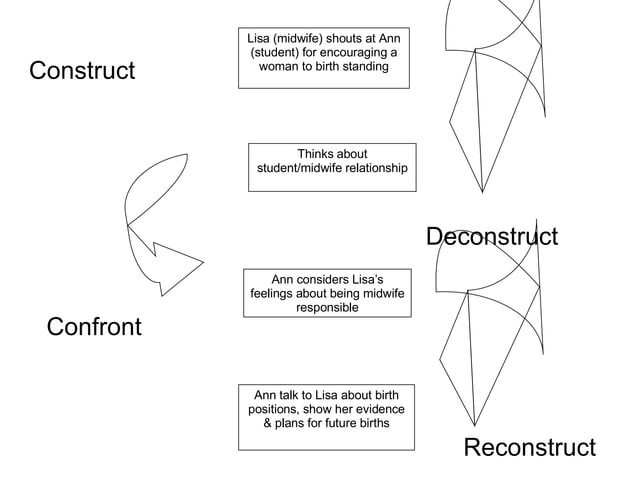 Construct

Lisa (midwife) shouts at Ann (student) for encouraging a woman to birth standing

Thinks about student/midwife relationship

Deconstruct

Ann considers Lisa's feelings about being midwife responsible

Confront

Ann talk to Lisa about birth positions, show her evidence & plans for future births

Reconstruct